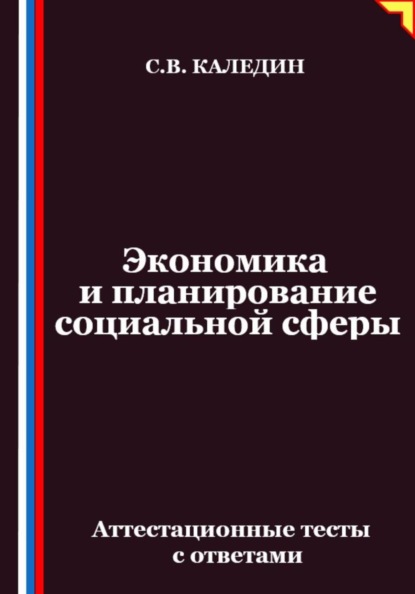 С.В. КАЛЕДИН

Экономика
и планирование
социальной сферы

Аттестационные тесты
с ответами